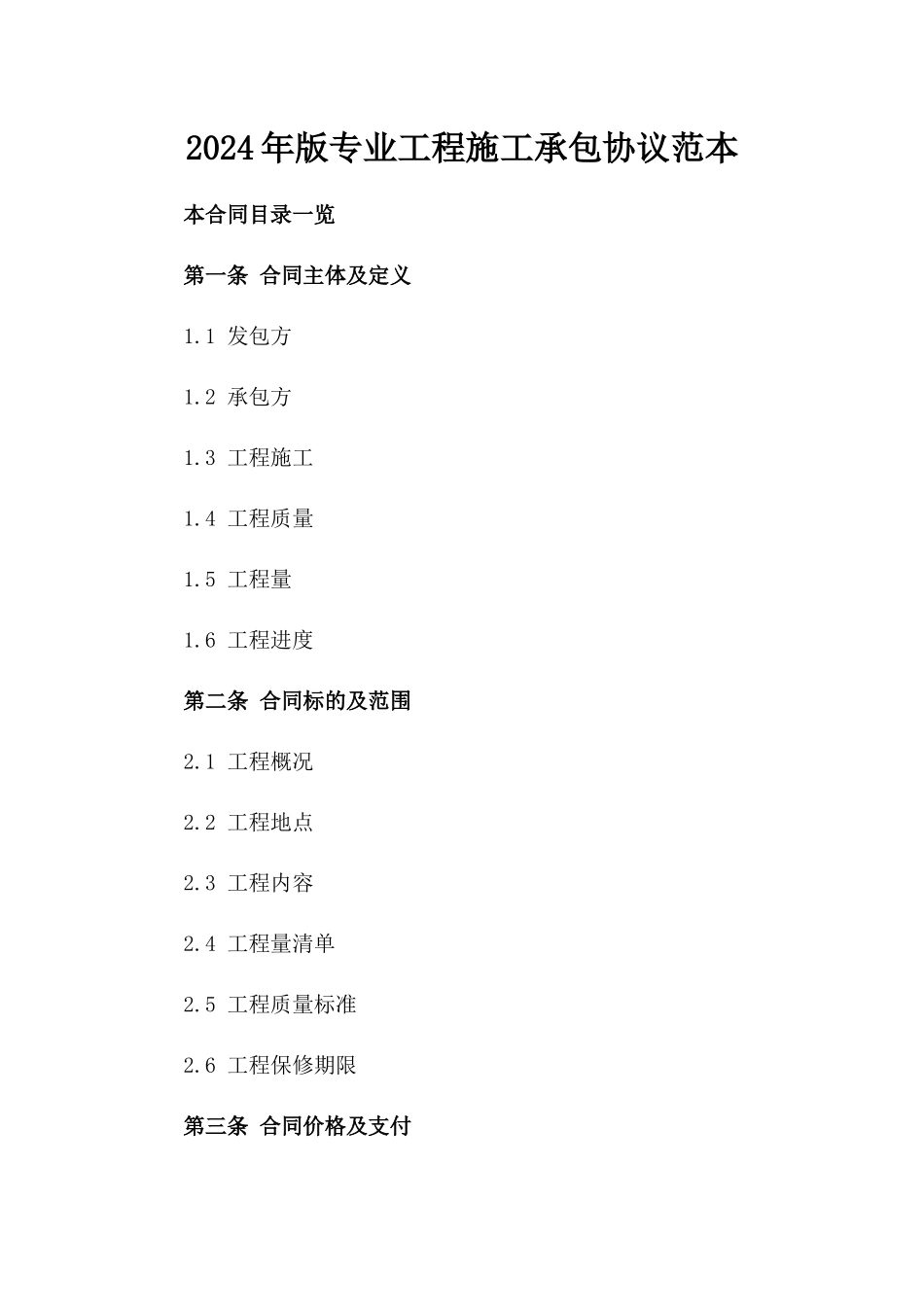 2024年版专业工程施工承包协议范本

本合同目录一览

第一条 合同主体及定义

1.1 发包方

1.2 承包方

1.3 工程施工

1.4 工程质量

1.5 工程量

1.6 工程进度

第二条 合同标的及范围

2.1 工程概况

2.2 工程地点

2.3 工程内容

2.4 工程量清单

2.5 工程质量标准

2.6 工程保修期限

第三条 合同价格及支付